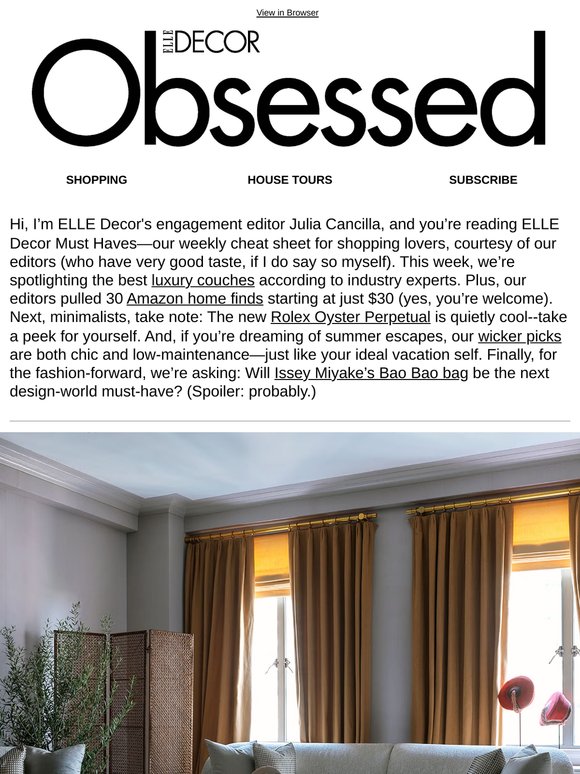 View in Browser

ELLE DECOR

Obsessed

SHOPPING

HOUSE TOURS

SUBSCRIBE

Hi, I'm ELLE Decor's engagement editor Julia Cancilla, and you're reading ELLE Decor Must Haves—our weekly cheat sheet for shopping lovers, courtesy of our editors (who have very good taste, if I do say so myself). This week, we're spotlighting the best luxury couches according to industry experts. Plus, our editors pulled 30 Amazon home finds starting at just $30 (yes, you're welcome). Next, minimalists, take note: The new Rolex Oyster Perpetual is quietly cool--take a peek for yourself. And, if you're dreaming of summer escapes, our wicker picks are both chic and low-maintenance—just like your ideal vacation self. Finally, for the fashion-forward, we're asking: Will Issey Miyake's Bao Bao bag be the next design-world must-have? (Spoiler: probably.)